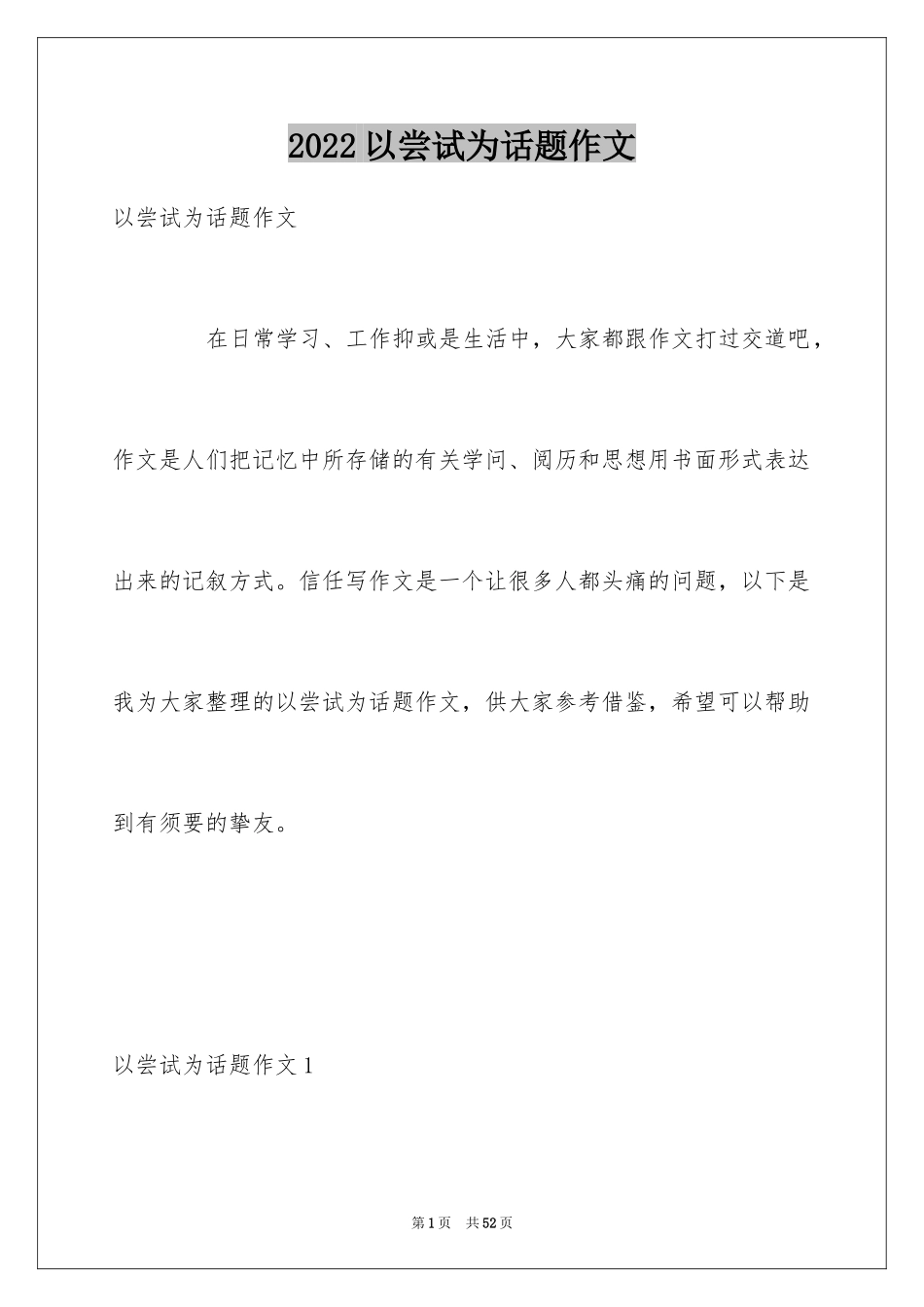 2022 以尝试为话题作文

以尝试为话题作文

在日常学习、工作抑或是生活中，大家都跟作文打过交道吧，作文是人们把记忆中所存储的有关学问、阅历和思想用书面形式表达出来的记叙方式。信任写作文是一个让很多人都头痛的问题，以下是我为大家整理的以尝试为话题作文，供大家参考借鉴，希望可以帮助到有须要的挚友。

以尝试为话题作文 1

第 1 页 共 52 页